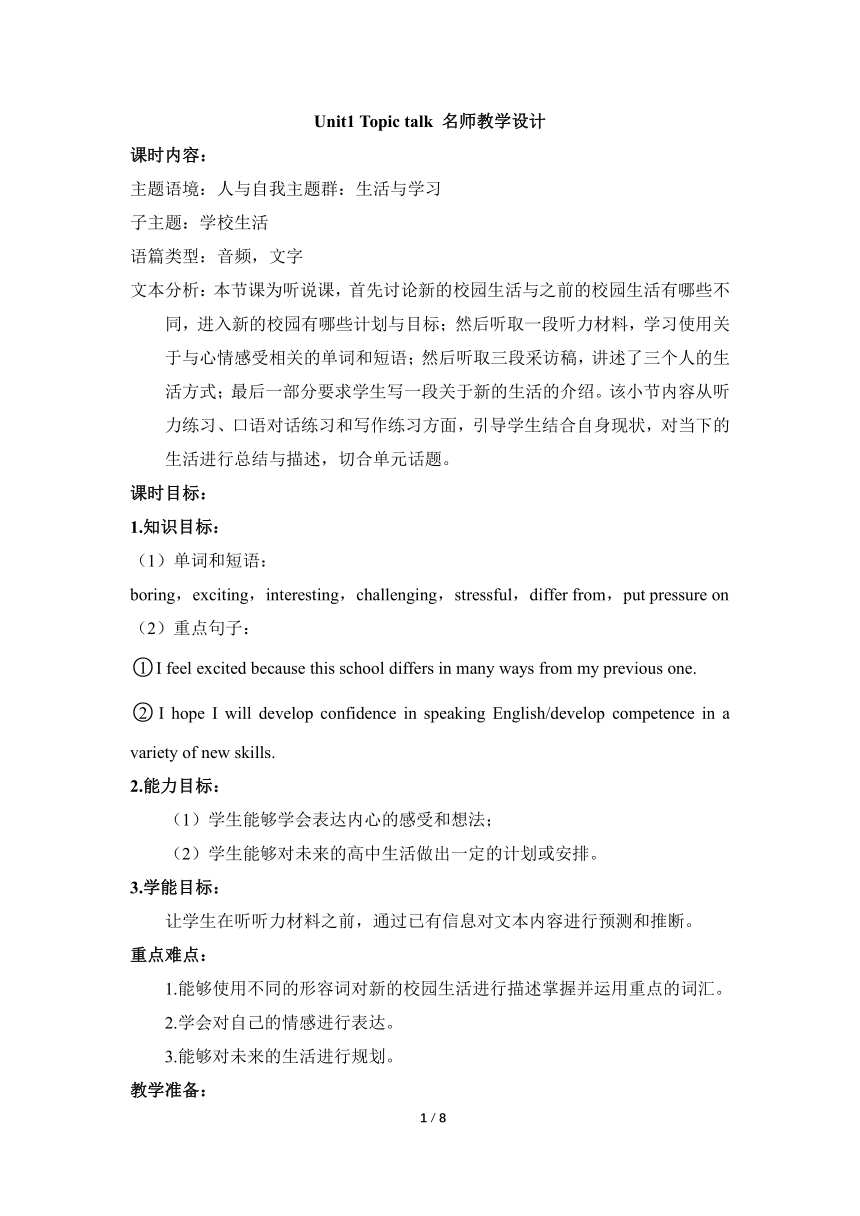 Unit1 Topic talk 名师教学设计

课时内容：

主题语境：人与自我主题群：生活与学习

子主题：学校生活

语篇类型：音频，文字

文本分析：本节课为听说课，首先讨论新的校园生活与之前的校园生活有哪些不同，进入新的校园有哪些计划与目标；然后听取一段听力材料，学习使用关于与心情感受相关的单词和短语；然后听取三段采访稿，讲述了三个人的生活方式；最后一部分要求学生写一段关于新的生活的介绍。该小节内容从听力练习、口语对话练习和写作练习方面，引导学生结合自身现状，对当下的生活进行总结与描述，切合单元话题。

课时目标：

1.知识目标：

（1）单词和短语：

boring，exciting，interesting，challenging，stressful，differ from，put pressure on

（2）重点句子：

①I feel excited because this school differs in many ways from my previous one.

②I hope I will develop confidence in speaking English/develop competence in a variety of new skills.

2.能力目标：

（1）学生能够学会表达内心的感受和想法；

（2）学生能够对未来的高中生活做出一定的计划或安排。

3.学能目标：

让学生在听听力材料之前，通过已有信息对文本内容进行预测和推断。

重点难点：

1.能够使用不同的形容词对新的校园生活进行描述掌握并运用重点的词汇。

2.学会对自己的情感进行表达。

3.能够对未来的生活进行规划。

教学准备：

1 / 8